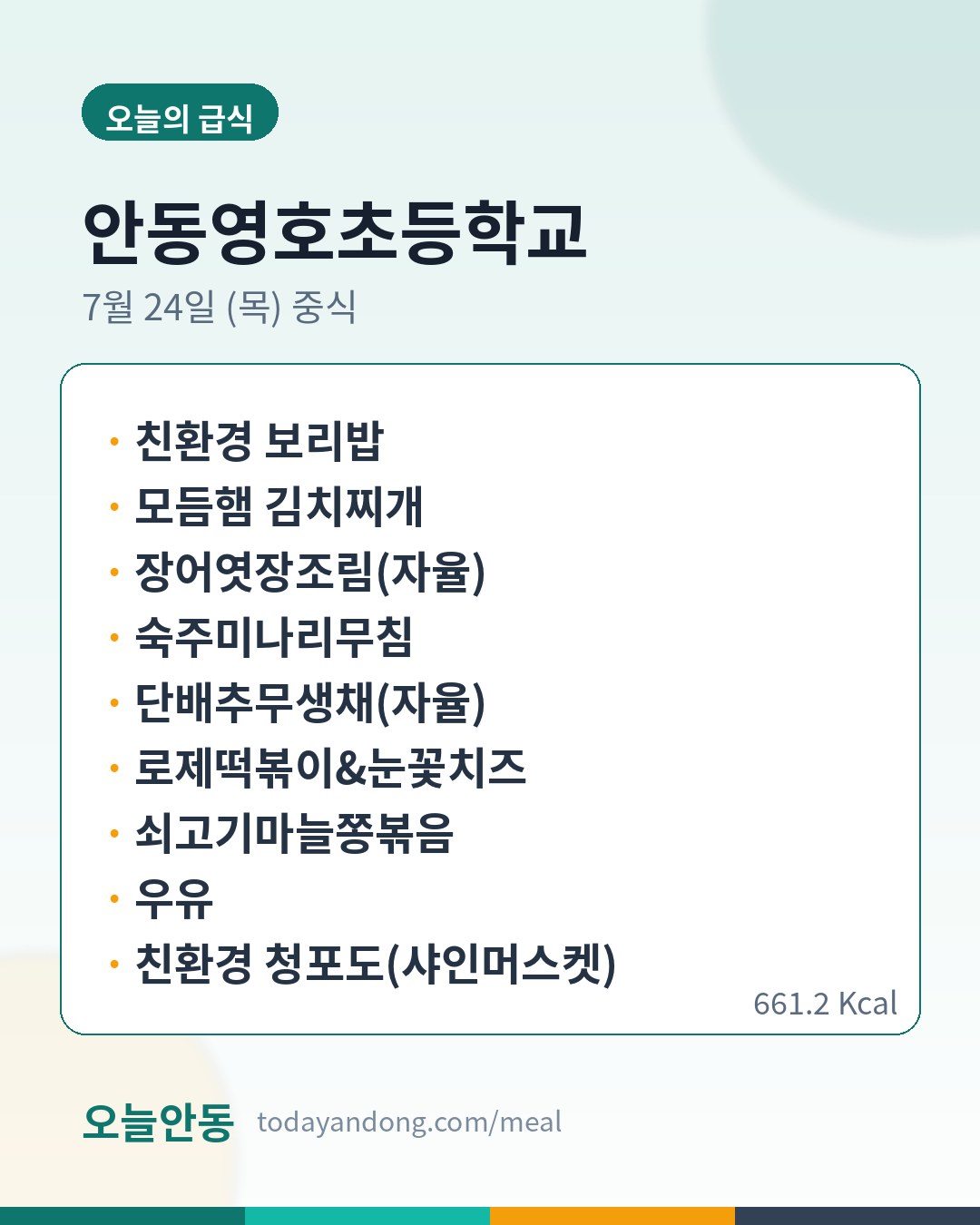 오늘의 급식

안동영호초등학교

7월 24일 (목) 중식

• 친환경 보리밥
• 모듬햄 김치찌개
• 장어엿장조림(자율)
• 숙주미나리무침
• 단배추무생채(자율)
• 로제떡볶이&눈꽃치즈
• 쇠고기마늘쫑볶음
• 우유
• 친환경 청포도(샤인머스켓)

661.2 Kcal

오늘안동 todayandong.com/meal